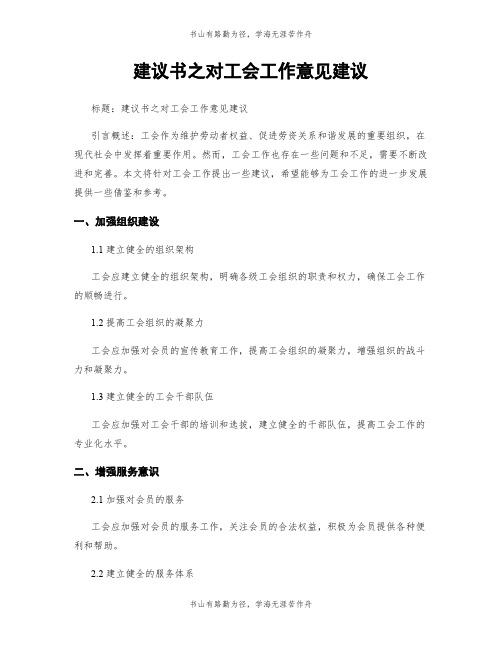 书山有路勤为径，学海无涯苦作舟

建议书之对工会工作意见建议

标题：建议书之对工会工作意见建议

引言概述：工会作为维护劳动者权益、促进劳资关系和谐发展的重要组织，在现代社会中发挥着重要作用。然而，工会工作也存在一些问题和不足，需要不断改进和完善。本文将针对工会工作提出一些建议，希望能够为工会工作的进一步发展提供一些借鉴和参考。

一、加强组织建设

1.1 建立健全的组织架构

工会应建立健全的组织架构，明确各级工会组织的职责和权力，确保工会工作的顺畅进行。

1.2 提高工会组织的凝聚力

工会应加强对会员的宣传教育工作，提高工会组织的凝聚力，增强组织的战斗力和凝聚力。

1.3 建立健全的工会干部队伍

工会应加强对工会干部的培训和选拔，建立健全的干部队伍，提高工会工作的专业化水平。

二、增强服务意识

2.1 加强对会员的服务

工会应加强对会员的服务工作，关注会员的合法权益，积极为会员提供各种便利和帮助。

2.2 建立健全的服务体系

书山有路勤为径，学海无涯苦作舟